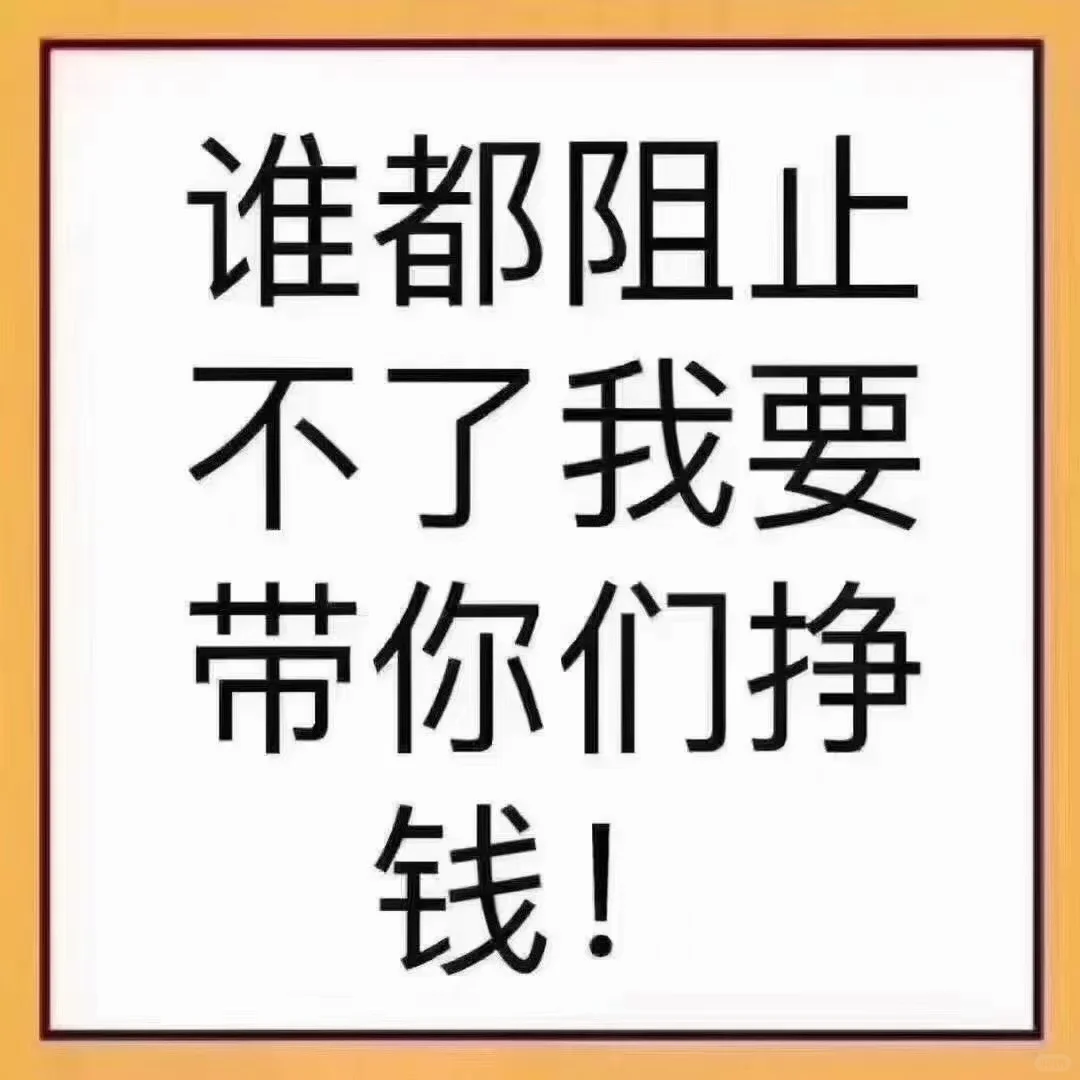 谁都阻止不了我要带你们挣钱！